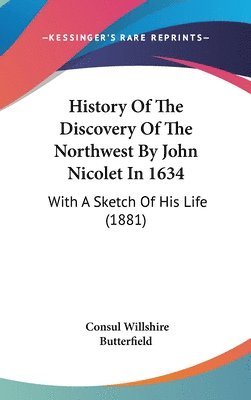 —KESSINGER'S RARE REPRINTS—

History Of The Discovery Of The Northwest By John Nicolet In 1634

With A Sketch Of His Life (1881)

Consul Willshire Butterfield